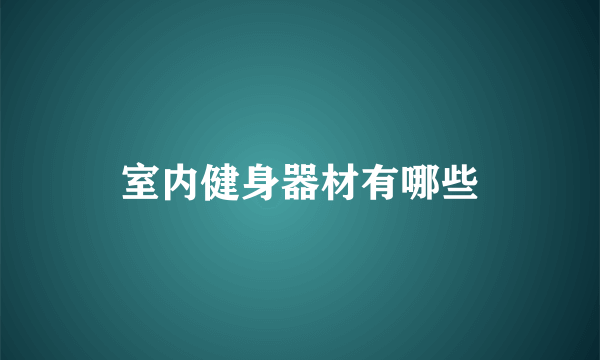 室内健身器材有哪些